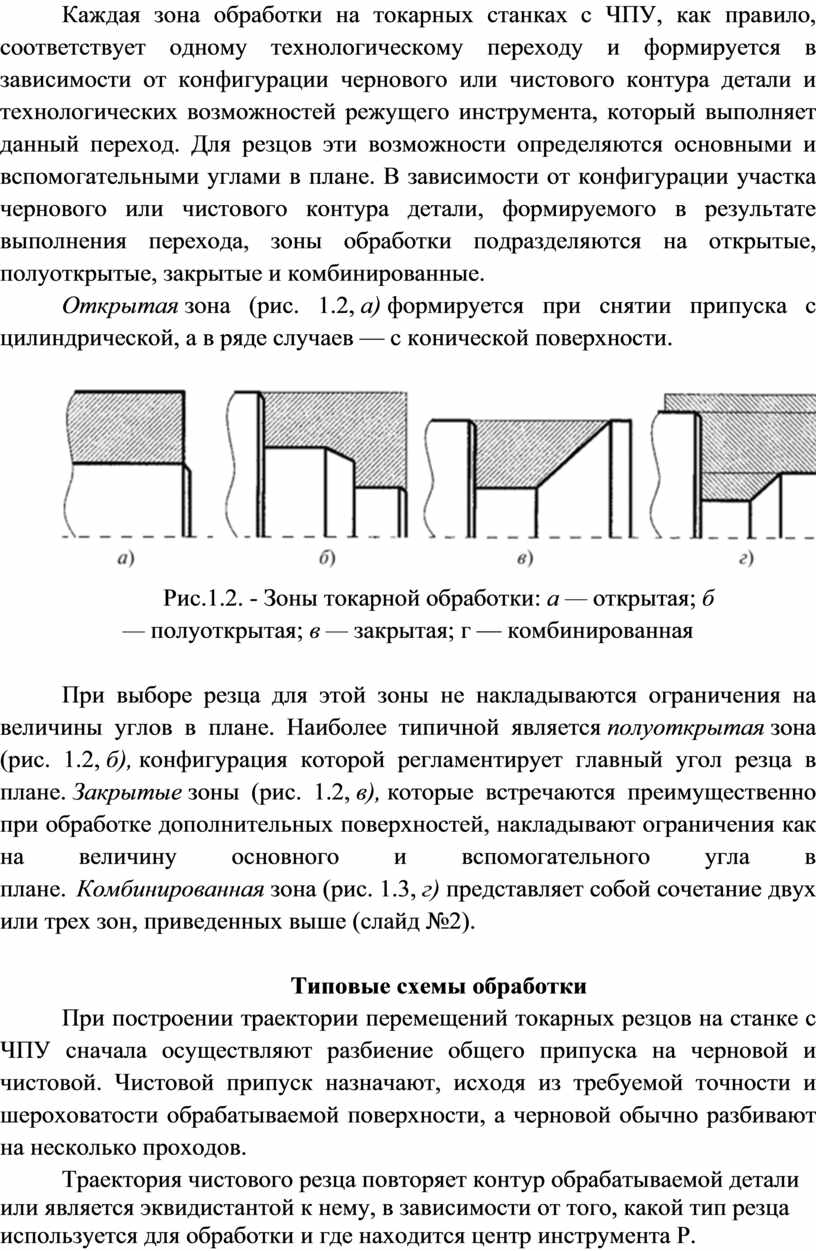 Каждая зона обработки на токарных станках с ЧПУ, как правило, соответствует одному технологическому переходу и формируется в зависимости от конфигурации чернового или чистового контура детали и технологических возможностей режущего инструмента, который выполняет данный переход. Для резцов эти возможности определяются основными и вспомогательными углами в плане. В зависимости от конфигурации участка чернового или чистового контура детали, формируемого в результате выполнения перехода, зоны обработки подразделяются на открытые, полуоткрытые, закрытые и комбинированные.

Открытая зона (рис. 1.2, а) формируется при снятии припуска с цилиндрической, а в ряде случаев — с конической поверхности.

а)

б)

в)

г)

Рис.1.2. - Зоны токарной обработки: а — открытая; б — полуоткрытая; в — закрытая; г — комбинированная

При выборе резца для этой зоны не накладываются ограничения на величины углов в плане. Наиболее типичной является полуоткрытая зона (рис. 1.2, б), конфигурация которой регламентирует главный угол резца в плане. Закрытые зоны (рис. 1.2, в), которые встречаются преимущественно при обработке дополнительных поверхностей, накладывают ограничения как на величину основного и вспомогательного угла в плане. Комбинированная зона (рис. 1.3, г) представляет собой сочетание двух или трех зон, приведенных выше (слайд №2).

Типовые схемы обработки

При построении траектории перемещений токарных резцов на станке с ЧПУ сначала осуществляют разбиение общего припуска на черновой и чистовой. Чистовой припуск назначают, исходя из требуемой точности и шероховатости обрабатываемой поверхности, а черновой обычно разбивают на несколько проходов.

Траектория чистового резца повторяет контур обрабатываемой детали или является эквидистантой к нему, в зависимости от того, какой тип резца используется для обработки и где находится центр инструмента Р.